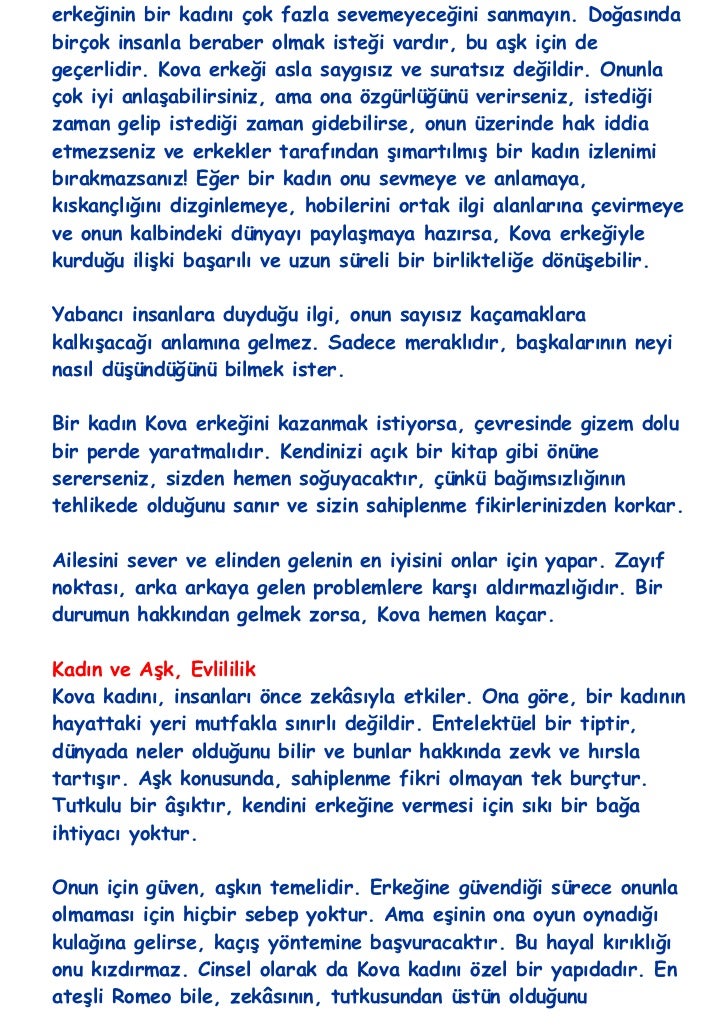 erkeğinin bir kadını çok fazla sevemeyeceğini sanmayın. Doğasında birçok insanla beraber olmak isteği vardır, bu aşk için de geçerlidir. Kova erkeği asla saygısız ve suratsız değildir. Onunla çok iyi anlaşabilirsiniz, ama ona özgürlüğünü verirseniz, istediği zaman gelip istediği zaman gidebilirse, onun üzerinde hak iddia etmezseniz ve erkekler tarafından şımartılmış bir kadın izlenimi bırakmazsanız! Eğer bir kadın onu sevmeye ve anlamaya, kıskançlığını dizginlemeye, hobilerini ortak ilgi alanlarına çevirmeye ve onun kalbindeki dünyayı paylaşmaya hazırsa, Kova erkeğiyle kurduğu ilişki başarılı ve uzun süreli bir birlikteliğe dönüşebilir.

Yabancı insanlara duyduğu ilgi, onun sayısız kaçamaklara kalkışacağı anlamına gelmez. Sadece meraklıdır, başkalarının neyi nasıl düşündüğünü bilmek ister.

Bir kadın Kova erkeğini kazanmak istiyorsa, çevresinde gizem dolu bir perde yaratmalıdır. Kendinizi açık bir kitap gibi önüne sererseniz, sizden hemen soğuyacaktır, çünkü bağımsızlığının tehlikede olduğunu sanır ve sizin sahiplenme fikirlerinizden korkar.

Ailesini sever ve elinden gelenin en iyisini onlar için yapar. Zayıf noktası, arka arkaya gelen problemlere karşı aldırmazlığıdır. Bir durumun hakkından gelmek zorsa, Kova hemen kaçar.

Kadın ve Aşk, Evlililik
Kova kadını, insanları önce zekâsıyla etkiler. Ona göre, bir kadının hayattaki yeri mutfakla sınırlı değildir. Entelektüel bir tiptir, dünyada neler olduğunu bilir ve bunlar hakkında zevk ve hırsla tartışır. Aşk konusunda, sahiplenme fikri olmayan tek burçtur. Tutkulu bir âşıktır, kendini erkeğine vermesi için sıkı bir bağa ihtiyacı yoktur.

Onun için güven, aşkın temelidir. Erkeğine güvendiği sürece onunla olmaması için hiçbir sebep yoktur. Ama eşinin ona oyun oynadığı kulağına gelirse, kaçış yöntemine başvuracaktır. Bu hayal kırıklığı onu kızdırmaz. Cinsel olarak da Kova kadını özel bir yapıdadır. En ateşli Romeo bile, zekâsının, tutkusundan üstün olduğunu